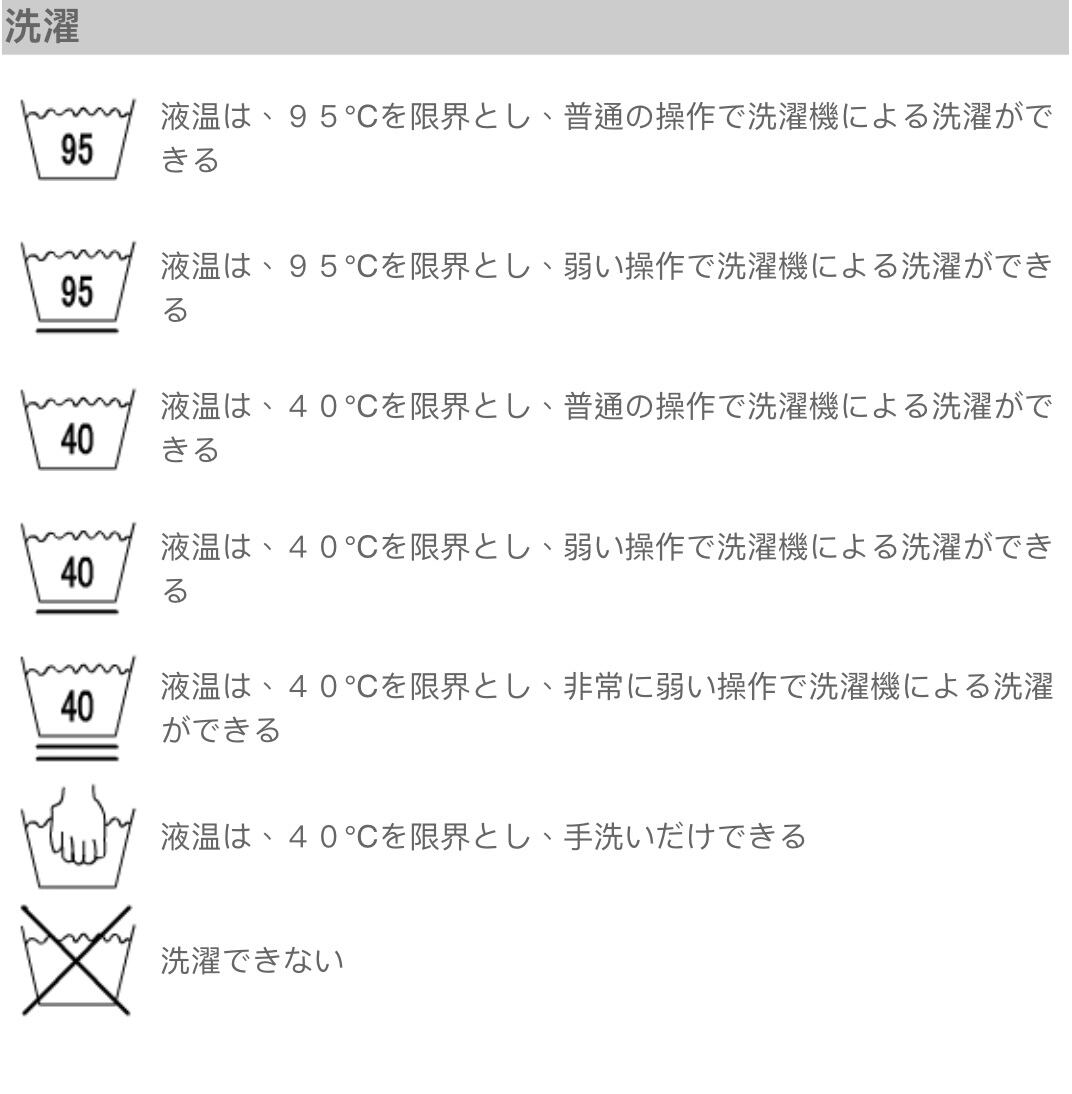 洗濯

95
液温は、９５°Cを限界とし、普通の操作で洗濯機による洗濯ができる

95
液温は、９５°Cを限界とし、弱い操作で洗濯機による洗濯ができる

40
液温は、４０°Cを限界とし、普通の操作で洗濯機による洗濯ができる

40
液温は、４０°Cを限界とし、弱い操作で洗濯機による洗濯ができる

40
液温は、４０°Cを限界とし、非常に弱い操作で洗濯機による洗濯ができる

液温は、４０°Cを限界とし、手洗いだけできる

洗濯できない